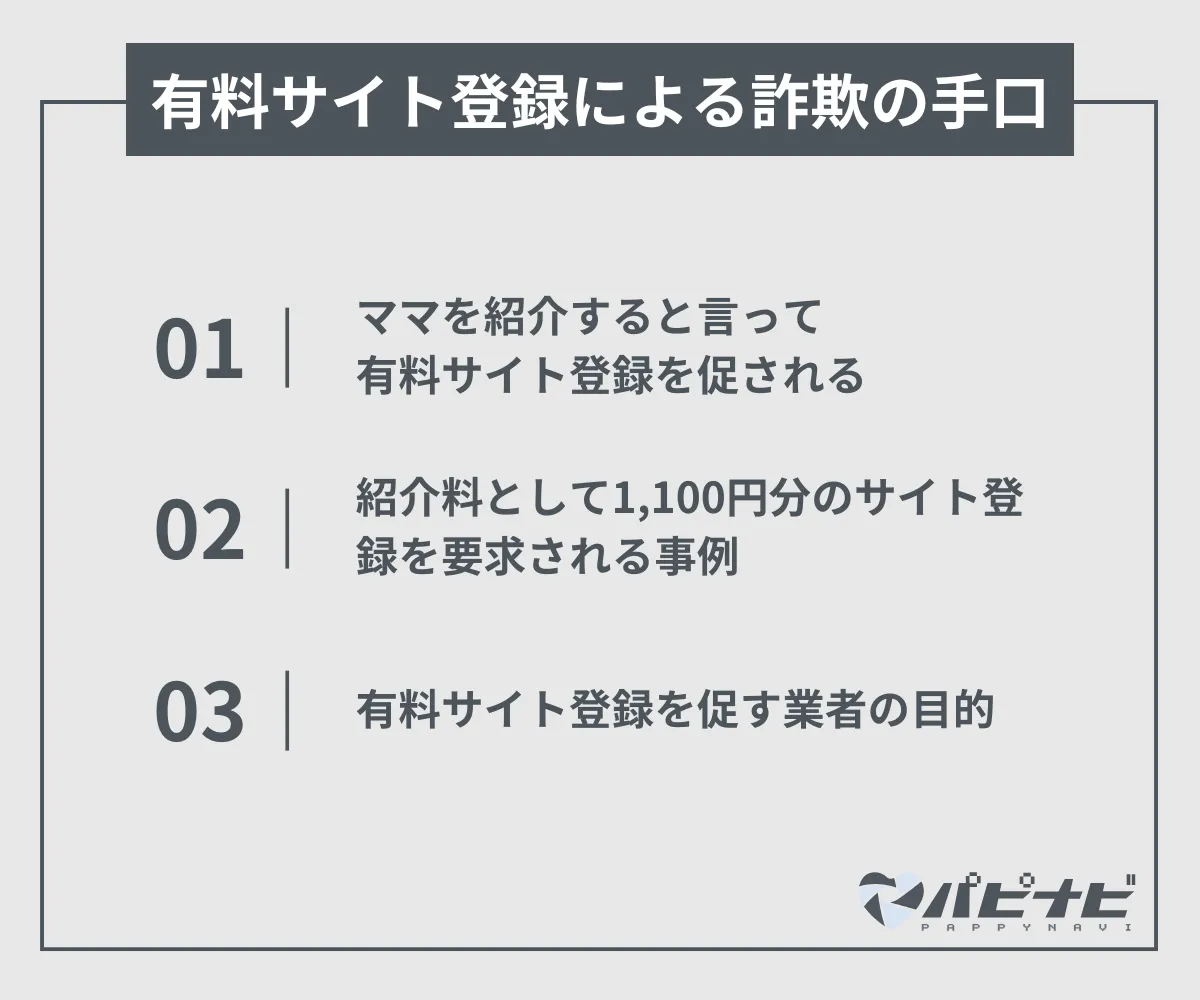 有料サイト登録による詐欺の手口

01 ママを紹介すると言って有料サイト登録を促される

02 紹介料として1,100円分のサイト登録を要求される事例

03 有料サイト登録を促す業者の目的

パピナビ
PAPPYNAVI